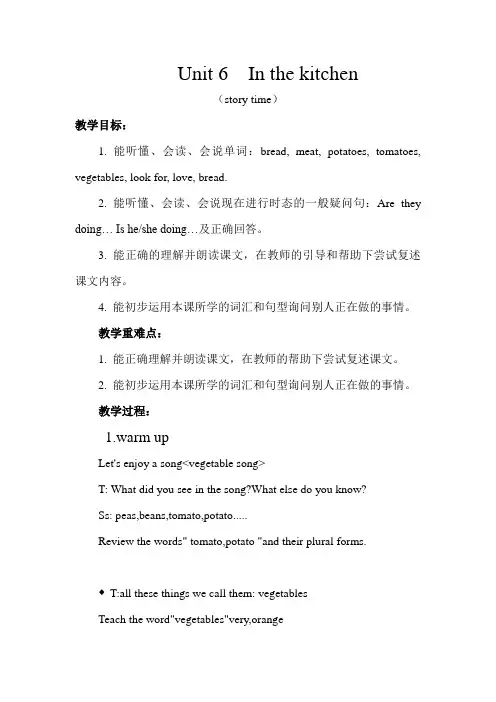 Unit 6 In the kitchen

（story time）

教学目标：

1. 能听懂、会读、会说单词：bread, meat, potatoes, tomatoes, vegetables, look for, love, bread.

2. 能听懂、会读、会说现在进行时态的一般疑问句：Are they doing… Is he/she doing…及正确回答。

3. 能正确的理解并朗读课文，在教师的引导和帮助下尝试复述课文内容。

4. 能初步运用本课所学的词汇和句型询问别人正在做的事情。

教学重难点：

1. 能正确理解并朗读课文，在教师的帮助下尝试复述课文。

2. 能初步运用本课所学的词汇和句型询问别人正在做的事情。

教学过程：

1.warm up

Let's enjoy a song<vegetable song>

T: What did you see in the song?What else do you know?

Ss: peas,beans,tomato,potato.....

Review the words" tomato,potato "and their plural forms.

◆ T:all these things we call them: vegetables

Teach the word"vegetables"very,orange